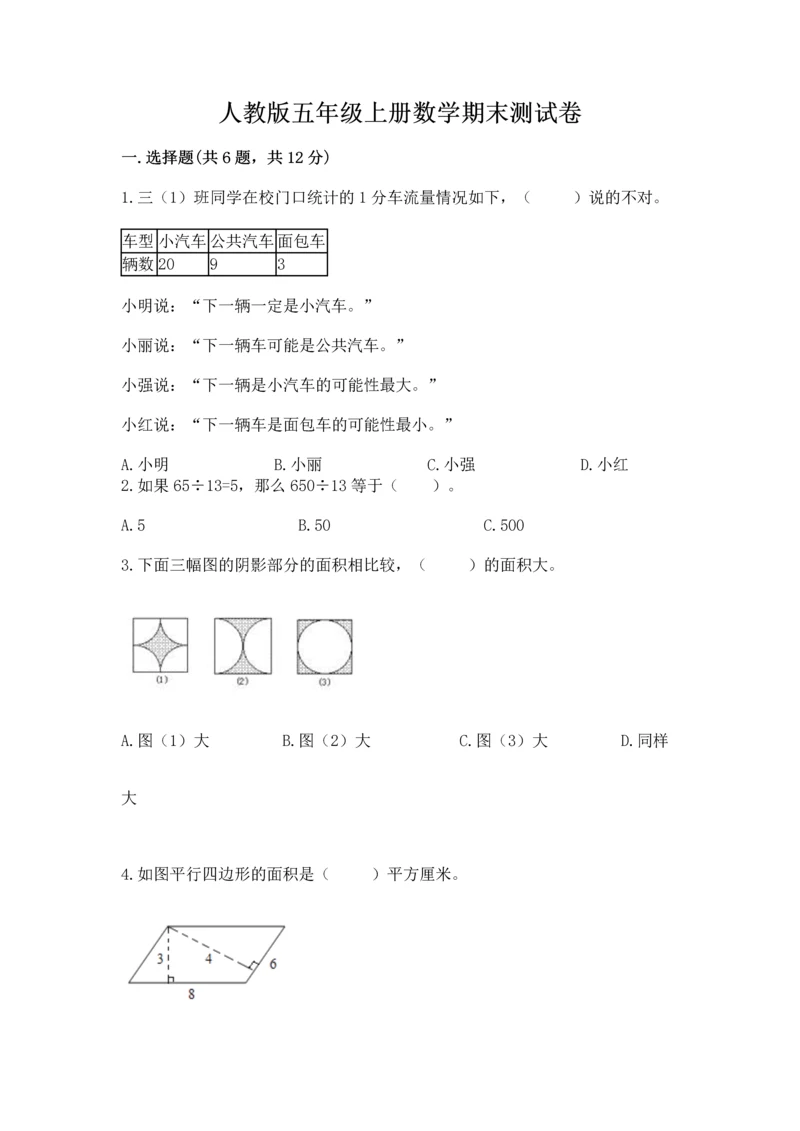 人教版五年级上册数学期末测试卷

一.选择题(共6题，共12分)

1.三（1）班同学在校门口统计的1分车流量情况如下，（　　）说的不对。

| 车型 | 小汽车 | 公共汽车 | 面包车 |
|---|---|---|---|
| 辆数 | 20 | 9 | 3 |

小明说：“下一辆一定是小汽车。”

小丽说：“下一辆车可能是公共汽车。”

小强说：“下一辆是小汽车的可能性最大。”

小红说：“下一辆车是面包车的可能性最小。”

A.小明　　B.小丽　　C.小强　　D.小红

2.如果 $65\div13=5$，那么 $650\div13$ 等于（　　）。

A.5　　B.50　　C.500

3.下面三幅图的阴影部分的面积相比较，（　　）的面积大。

(1)　(2)　(3)

A.图（1）大　　B.图（2）大　　C.图（3）大　　D.同样大

4.如图平行四边形的面积是（　　）平方厘米。

3　4　6　8